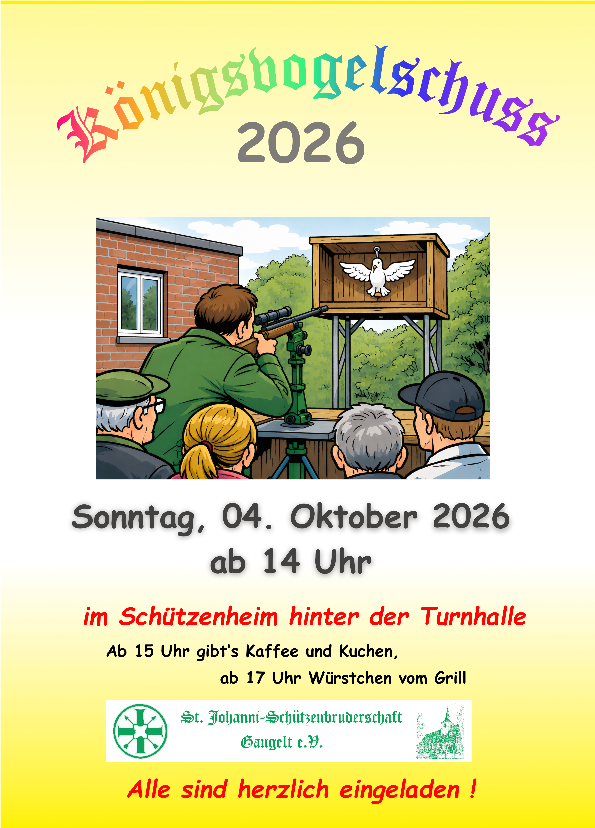 Königsvogelschuss
2026

Sonntag, 04. Oktober 2026
ab 14 Uhr

im Schützenheim hinter der Turnhalle

Ab 15 Uhr gibt's Kaffee und Kuchen,
ab 17 Uhr Würstchen vom Grill

St. Johanni-Schützenbruderschaft
Gangelt e.V.

Alle sind herzlich eingeladen !